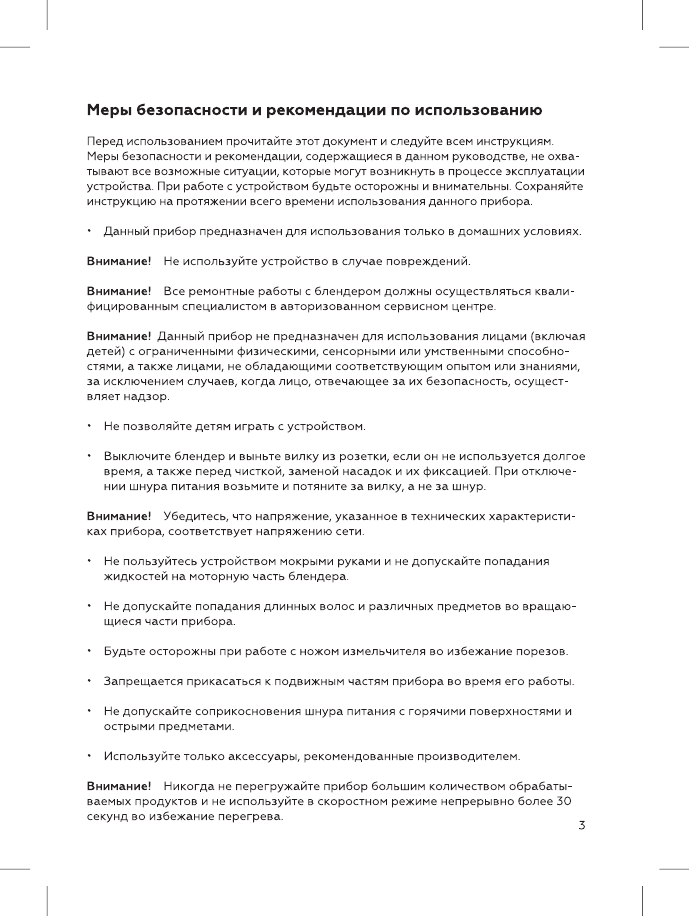 Меры безопасности и рекомендации по использованию

Перед использованием прочитайте этот документ и следуйте всем инструкциям. Меры безопасности и рекомендации, содержащиеся в данном руководстве, не охватывают все возможные ситуации, которые могут возникнуть в процессе эксплуатации устройства. При работе с устройством будьте осторожны и внимательны. Сохраняйте инструкцию на протяжении всего времени использования данного прибора.

• Данный прибор предназначен для использования только в домашних условиях.

Внимание! Не используйте устройство в случае повреждений.

Внимание! Все ремонтные работы с блендером должны осуществляться квалифицированным специалистом в авторизованном сервисном центре.

Внимание! Данный прибор не предназначен для использования лицами (включая детей) с ограниченными физическими, сенсорными или умственными способностями, а также лицами, не обладающими соответствующим опытом или знаниями, за исключением случаев, когда лицо, отвечающее за их безопасность, осуществляет надзор.

• Не позволяйте детям играть с устройством.

• Выключите блендер и выньте вилку из розетки, если он не используется долгое время, а также перед чисткой, заменой насадок и их фиксацией. При отключении шнура питания возьмите и потяните за вилку, а не за шнур.

Внимание! Убедитесь, что напряжение, указанное в технических характеристиках прибора, соответствует напряжению сети.

• Не пользуйтесь устройством мокрыми руками и не допускайте попадания жидкостей на моторную часть блендера.

• Не допускайте попадания длинных волос и различных предметов во вращающиеся части прибора.

• Будьте осторожны при работе с ножом измельчителя во избежание порезов.

• Запрещается прикасаться к подвижным частям прибора во время его работы.

• Не допускайте соприкосновения шнура питания с горячими поверхностями и острыми предметами.

• Используйте только аксессуары, рекомендованные производителем.

Внимание! Никогда не перегружайте прибор большим количеством обрабатываемых продуктов и не используйте в скоростном режиме непрерывно более 30 секунд во избежание перегрева.

3